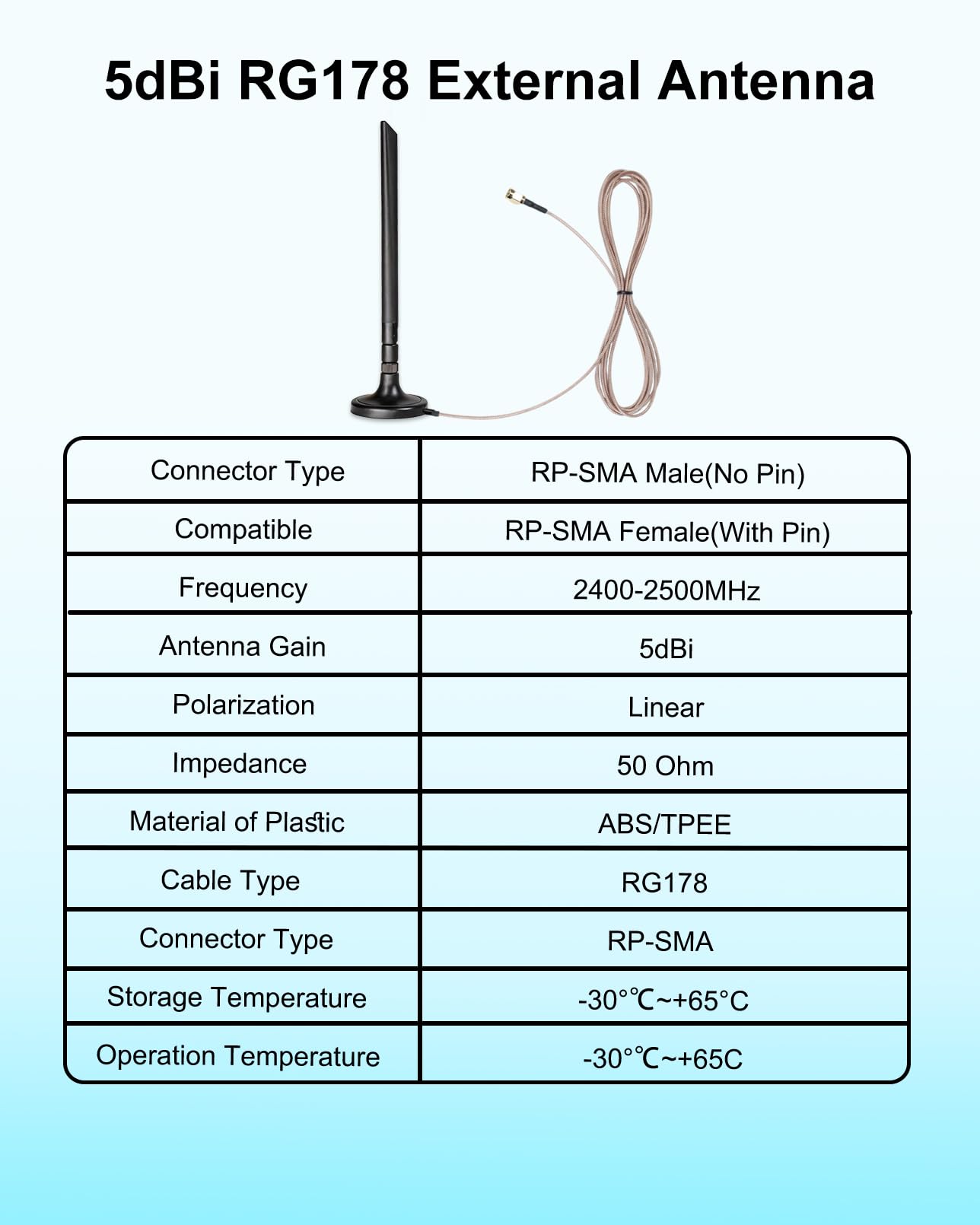 5dBi RG178 External Antenna

| Connector Type | RP-SMA Male(No Pin) |
|---|---|
| Compatible | RP-SMA Female(With Pin) |
| Frequency | 2400-2500MHz |
| Antenna Gain | 5dBi |
| Polarization | Linear |
| Impedance | 50 Ohm |
| Material of Plastic | ABS/TPEE |
| Cable Type | RG178 |
| Connector Type | RP-SMA |
| Storage Temperature | -30°℃~+65°C |
| Operation Temperature | -30°℃~+65C |